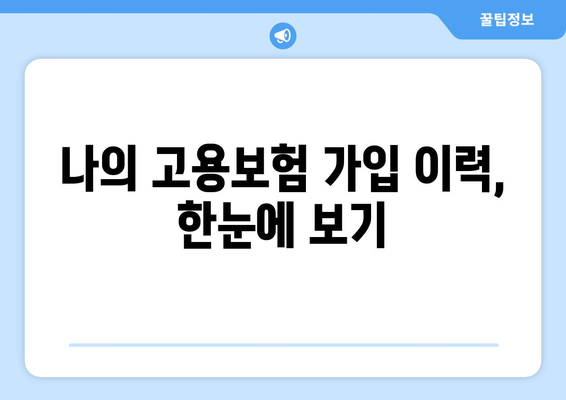 꿀팁정보

나의 고용보험 가입 이력, 한눈에 보기